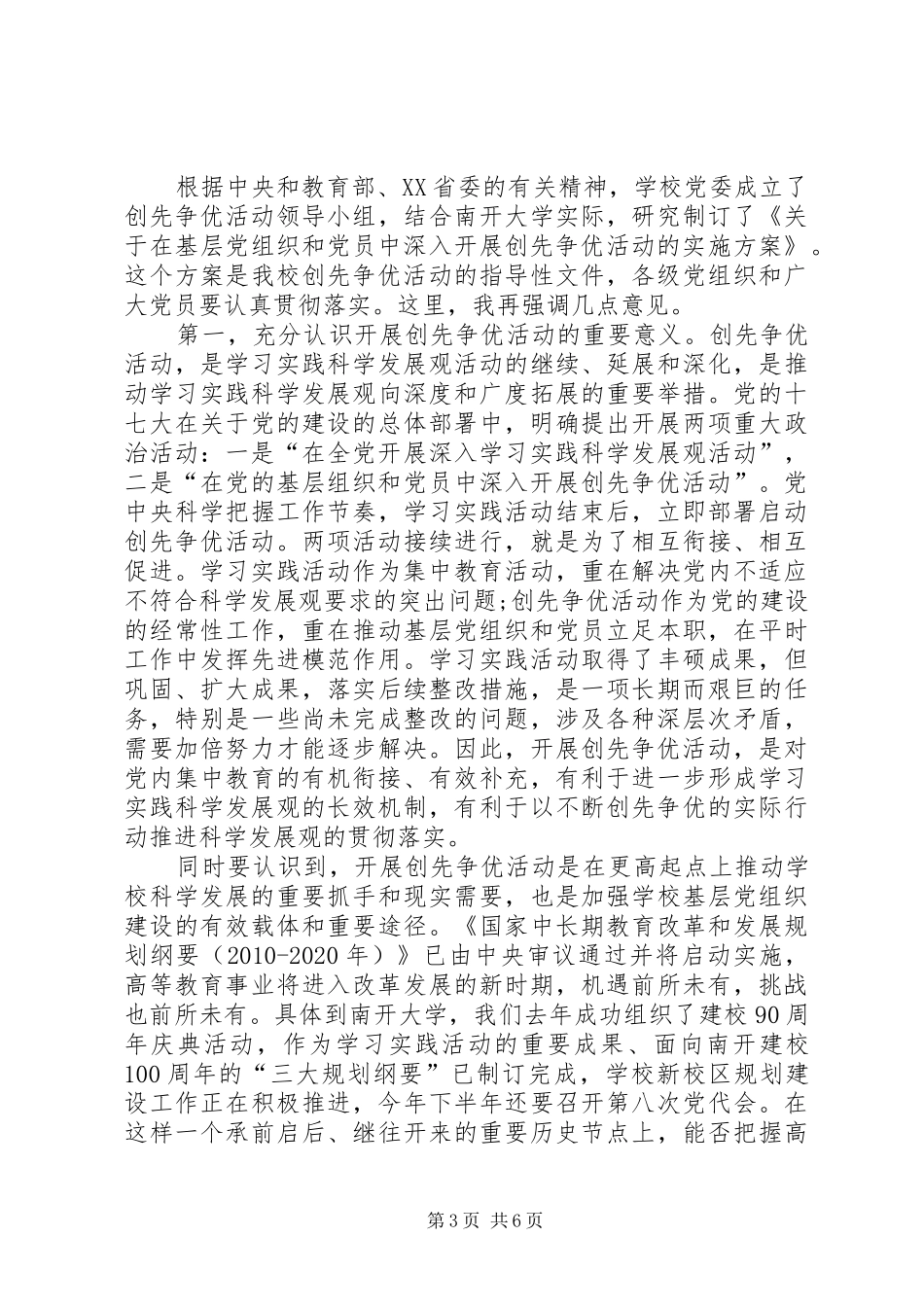 根据中央和教育部、XX省委的有关精神，学校党委成立了创先争优活动领导小组，结合南开大学实际，研究制订了《关于在基层党组织和党员中深入开展创先争优活动的实施方案》。这个方案是我校创先争优活动的指导性文件，各级党组织和广大党员要认真贯彻落实。这里，我再强调几点意见。

第一，充分认识开展创先争优活动的重要意义。创先争优活动，是学习实践科学发展观活动的继续、延展和深化，是推动学习实践科学发展观向深度和广度拓展的重要举措。党的十七大在关于党的建设的总体部署中，明确提出开展两项重大政治活动：一是“在全党开展深入学习实践科学发展观活动”，二是“在党的基层组织和党员中深入开展创先争优活动”。党中央科学把握工作节奏，学习实践活动结束后，立即部署启动创先争优活动。两项活动接续进行，就是为了相互衔接、相互促进。学习实践活动作为集中教育活动，重在解决党内不适应不符合科学发展观要求的突出问题;创先争优活动作为党的建设的经常性工作，重在推动基层党组织和党员立足本职，在平时工作中发挥先进模范作用。学习实践活动取得了丰硕成果，但巩固、扩大成果，落实后续整改措施，是一项长期而艰巨的任务，特别是一些尚未完成整改的问题，涉及各种深层次矛盾，需要加倍努力才能逐步解决。因此，开展创先争优活动，是对党内集中教育的有机衔接、有效补充，有利于进一步形成学习实践科学发展观的长效机制，有利于以不断创先争优的实际行动推进科学发展观的贯彻落实。

同时要认识到，开展创先争优活动是在更高起点上推动学校科学发展的重要抓手和现实需要，也是加强学校基层党组织建设的有效载体和重要途径。《国家中长期教育改革和发展规划纲要（2010-2020年）》已由中央审议通过并将启动实施，高等教育事业将进入改革发展的新时期，机遇前所未有，挑战也前所未有。具体到南开大学，我们去年成功组织了建校90周年庆典活动，作为学习实践活动的重要成果、面向南开建校100周年的“三大规划纲要”已制订完成，学校新校区规划建设工作正在积极推进，今年下半年还要召开第八次党代会。在这样一个承前启后、继往开来的重要历史节点上，能否把握高

第3页 共6页